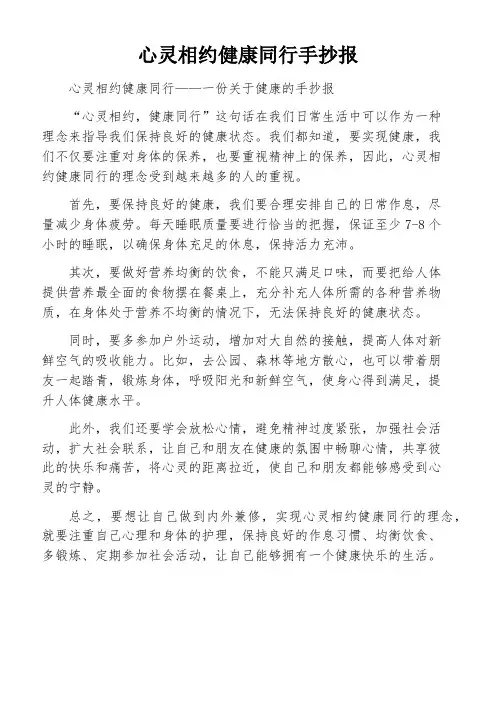 心灵相约健康同行手抄报

心灵相约健康同行——一份关于健康的手抄报

“心灵相约，健康同行”这句话在我们日常生活中可以作为一种理念来指导我们保持良好的健康状态。我们都知道，要实现健康，我们不仅要注重对身体的保养，也要重视精神上的保养，因此，心灵相约健康同行的理念受到越来越多的人的重视。

首先，要保持良好的健康，我们要合理安排自己的日常作息，尽量减少身体疲劳。每天睡眠质量要进行恰当的把握，保证至少 7-8 个小时的睡眠，以确保身体充足的休息，保持活力充沛。

其次，要做好营养均衡的饮食，不能只满足口味，而要把给人体提供营养最全面的食物摆在餐桌上，充分补充人体所需的各种营养物质，在身体处于营养不均衡的情况下，无法保持良好的健康状态。

同时，要多参加户外运动，增加对大自然的接触，提高人体对新鲜空气的吸收能力。比如，去公园、森林等地方散心，也可以带着朋友一起踏青，锻炼身体，呼吸阳光和新鲜空气，使身心得到满足，提升人体健康水平。

此外，我们还要学会放松心情，避免精神过度紧张，加强社会活动，扩大社会联系，让自己和朋友在健康的氛围中畅聊心情，共享彼此的快乐和痛苦，将心灵的距离拉近，使自己和朋友都能够感受到心灵的宁静。

总之，要想让自己做到内外兼修，实现心灵相约健康同行的理念，就要注重自己心理和身体的护理，保持良好的作息习惯、均衡饮食、多锻炼、定期参加社会活动，让自己能够拥有一个健康快乐的生活。